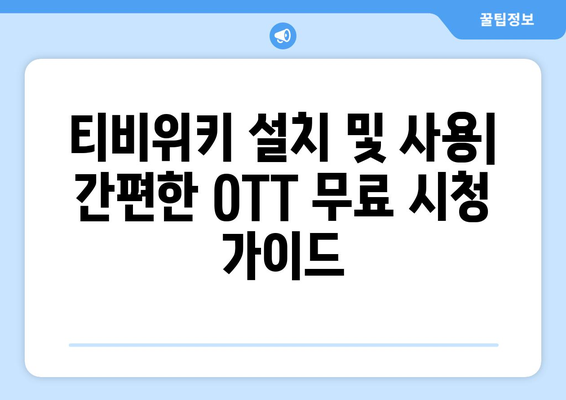 꿀팁정보

티비위키 설치 및 사용| 간편한 OTT 무료 시청 가이드